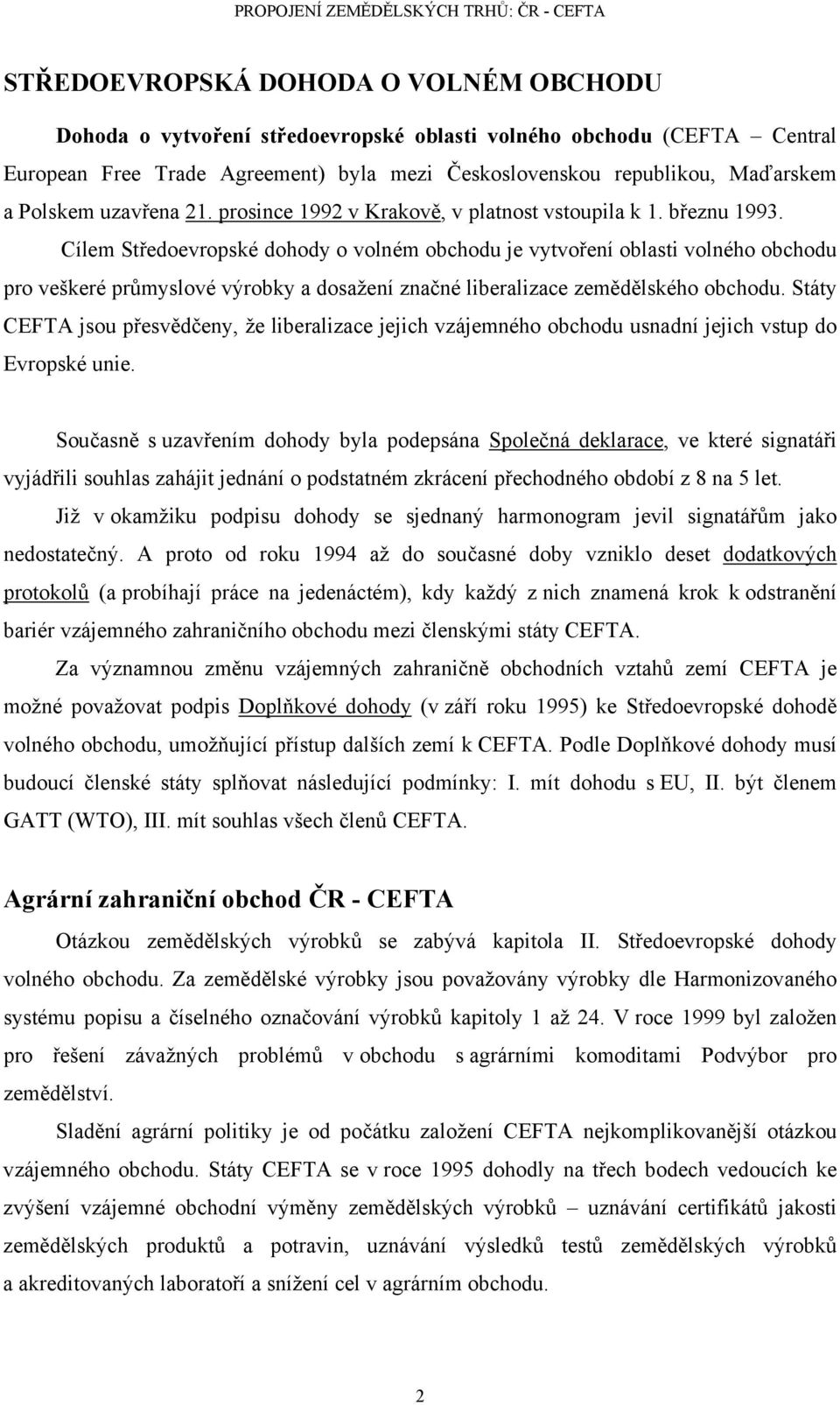 PROPOJENÍ ZEMĚDĚLSKÝCH TRHŮ: ČR - CEFTA

STŘEDOEVROPSKÁ DOHODA O VOLNÉM OBCHODU

Dohoda o vytvoření středoevropské oblasti volného obchodu (CEFTA – Central European Free Trade Agreement) byla mezi Československou republikou, Maďarskem a Polskem uzavřena 21. prosince 1992 v Krakově, v platnost vstoupila k 1. březnu 1993.

Cílem Středoevropské dohody o volném obchodu je vytvoření oblasti volného obchodu pro veškeré průmyslové výrobky a dosažení značné liberalizace zemědělského obchodu. Státy CEFTA jsou přesvědčeny, že liberalizace jejich vzájemného obchodu usnadní jejich vstup do Evropské unie.

Současně s uzavřením dohody byla podepsána Společná deklarace, ve které signatáři vyjádřili souhlas zahájit jednání o podstatném zkrácení přechodného období z 8 na 5 let.

Již v okamžiku podpisu dohody se sjednaný harmonogram jevil signatářům jako nedostatečný. A proto od roku 1994 až do současné doby vzniklo deset dodatkových protokolů (a probíhají práce na jedenáctém), kdy každý z nich znamená krok k odstranění bariér vzájemného zahraničního obchodu mezi členskými státy CEFTA.

Za významnou změnu vzájemných zahraničně obchodních vztahů zemí CEFTA je možné považovat podpis Doplňkové dohody (v září roku 1995) ke Středoevropské dohodě volného obchodu, umožňující přístup dalších zemí k CEFTA. Podle Doplňkové dohody musí budoucí členské státy splňovat následující podmínky: I. mít dohodu s EU, II. být členem GATT (WTO), III. mít souhlas všech členů CEFTA.

Agrární zahraniční obchod ČR - CEFTA

Otázkou zemědělských výrobků se zabývá kapitola II. Středoevropské dohody volného obchodu. Za zemědělské výrobky jsou považovány výrobky dle Harmonizovaného systému popisu a číselného označování výrobků kapitoly 1 až 24. V roce 1999 byl založen pro řešení závažných problémů v obchodu s agrárními komoditami Podvýbor pro zemědělství.

Sladění agrární politiky je od počátku založení CEFTA nejkomplikovanější otázkou vzájemného obchodu. Státy CEFTA se v roce 1995 dohodly na třech bodech vedoucích ke zvýšení vzájemné obchodní výměny zemědělských výrobků – uznávání certifikátů jakosti zemědělských produktů a potravin, uznávání výsledků testů zemědělských výrobků a akreditovaných laboratoří a snížení cel v agrárním obchodu.

2